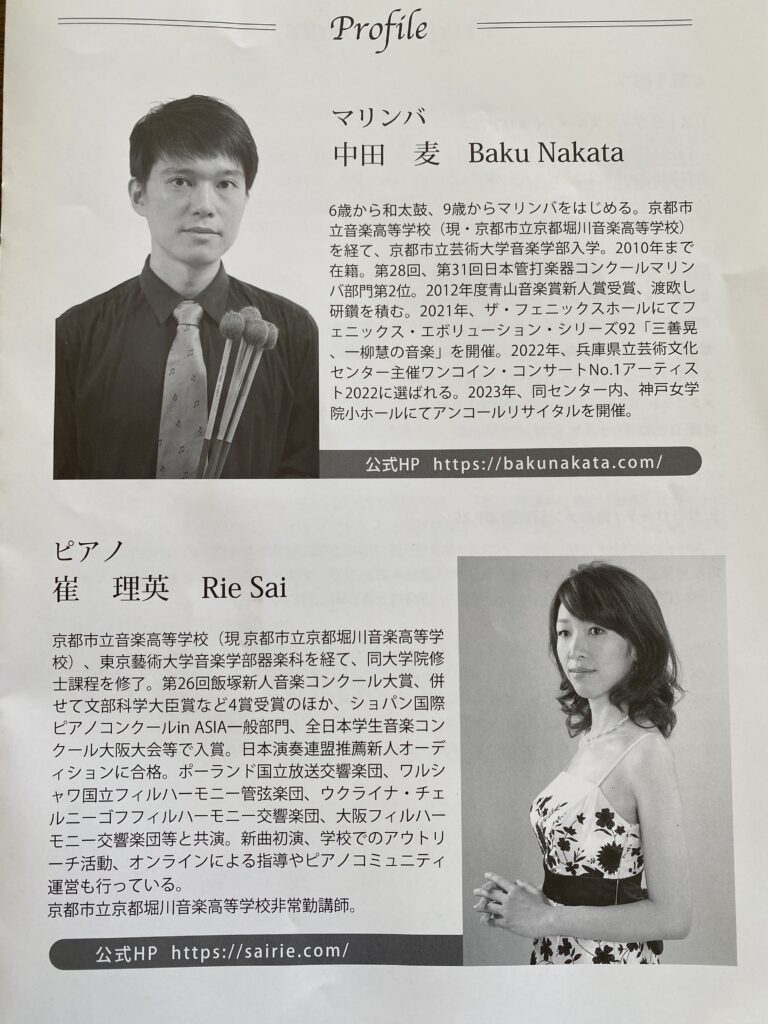 Profile

マリンバ
中田 麦 Baku Nakata

6歳から和太鼓、9歳からマリンバをはじめる。京都市立音楽高等学校（現・京都市立京都堀川音楽高等学校）を経て、京都市立芸術大学音楽学部入学。2010年まで在籍。第28回、第31回日本管打楽器コンクールマリンバ部門第2位。2012年度青山音楽賞新人賞受賞、渡欧し研鑽を積む。2021年、ザ・フェニックスホールにてフェニックス・エボリューション・シリーズ92「三善晃、一柳慧の音楽」を開催。2022年、兵庫県立芸術文化センター主催ワンコイン・コンサートNo.1アーティスト2022に選ばれる。2023年、同センター内、神戸女学院小ホールにてアンコールリサイタルを開催。

公式HP https://bakunakata.com/

ピアノ
崔 理英 Rie Sai

京都市立音楽高等学校（現 京都市立京都堀川音楽高等学校）、東京藝術大学音楽学部器楽科を経て、同大学院修士課程を修了。第26回飯塚新人音楽コンクール大賞、併せて文部科学大臣賞など4賞受賞のほか、ショパン国際ピアノコンクールin ASIA一般部門、全日本学生音楽コンクール大阪大会等で入賞。日本演奏連盟推薦新人オーディションに合格。ポーランド国立放送交響楽団、ワルシャワ国立フィルハーモニー管弦楽団、ウクライナ・チェルニーゴフフィルハーモニー交響楽団、大阪フィルハーモニー交響楽団等と共演。新曲初演、学校でのアウトリーチ活動、オンラインによる指導やピアノコミュニティ運営も行っている。
京都市立京都堀川音楽高等学校非常勤講師。

公式HP https://sairie.com/